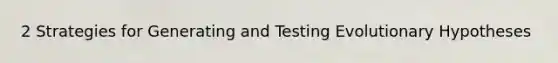 2 Strategies for Generating and Testing Evolutionary Hypotheses